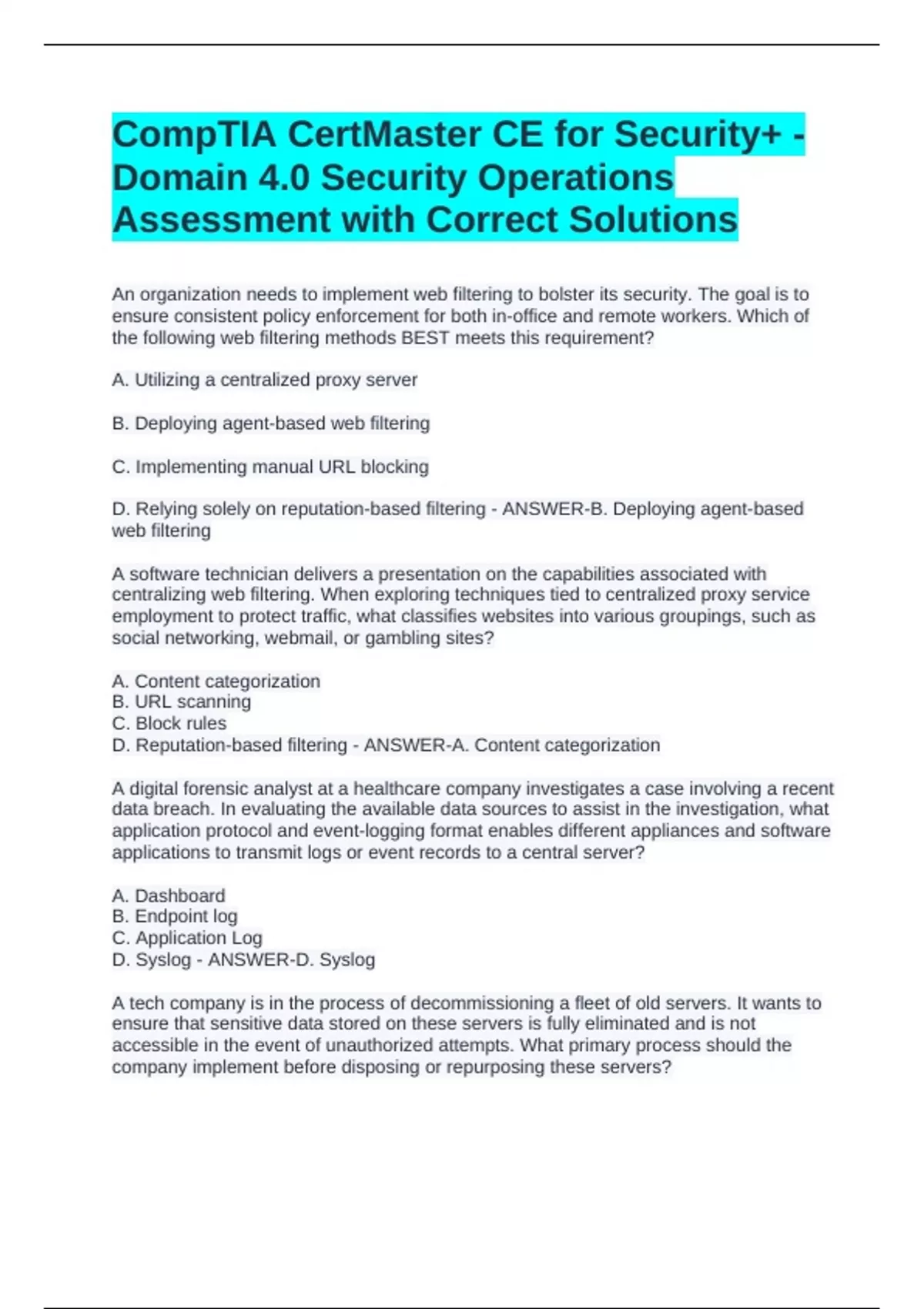 CompTIA CertMaster CE for Security+ - Domain 4.0 Security Operations Assessment with Correct Solutions

An organization needs to implement web filtering to bolster its security. The goal is to ensure consistent policy enforcement for both in-office and remote workers. Which of the following web filtering methods BEST meets this requirement?

A. Utilizing a centralized proxy server

B. Deploying agent-based web filtering

C. Implementing manual URL blocking

D. Relying solely on reputation-based filtering - ANSWER-B. Deploying agent-based web filtering

A software technician delivers a presentation on the capabilities associated with centralizing web filtering. When exploring techniques tied to centralized proxy service employment to protect traffic, what classifies websites into various groupings, such as social networking, webmail, or gambling sites?

A. Content categorization
B. URL scanning
C. Block rules
D. Reputation-based filtering - ANSWER-A. Content categorization

A digital forensic analyst at a healthcare company investigates a case involving a recent data breach. In evaluating the available data sources to assist in the investigation, what application protocol and event-logging format enables different appliances and software applications to transmit logs or event records to a central server?

A. Dashboard
B. Endpoint log
C. Application Log
D. Syslog - ANSWER-D. Syslog

A tech company is in the process of decommissioning a fleet of old servers. It wants to ensure that sensitive data stored on these servers is fully eliminated and is not accessible in the event of unauthorized attempts. What primary process should the company implement before disposing or repurposing these servers?